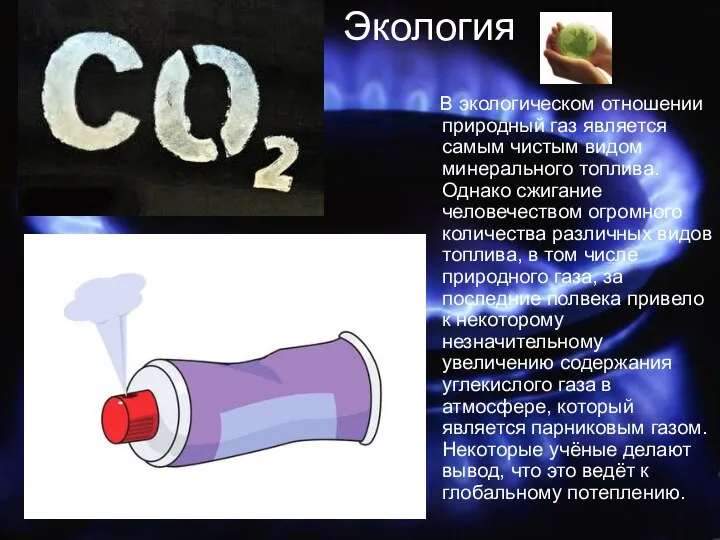 $CO_2$

Экология

В экологическом отношении природный газ является самым чистым видом минерального топлива. Однако сжигание человечеством огромного количества различных видов топлива, в том числе природного газа, за последние полвека привело к некоторому незначительному увеличению содержания углекислого газа в атмосфере, который является парниковым газом. Некоторые учёные делают вывод, что это ведёт к глобальному потеплению.